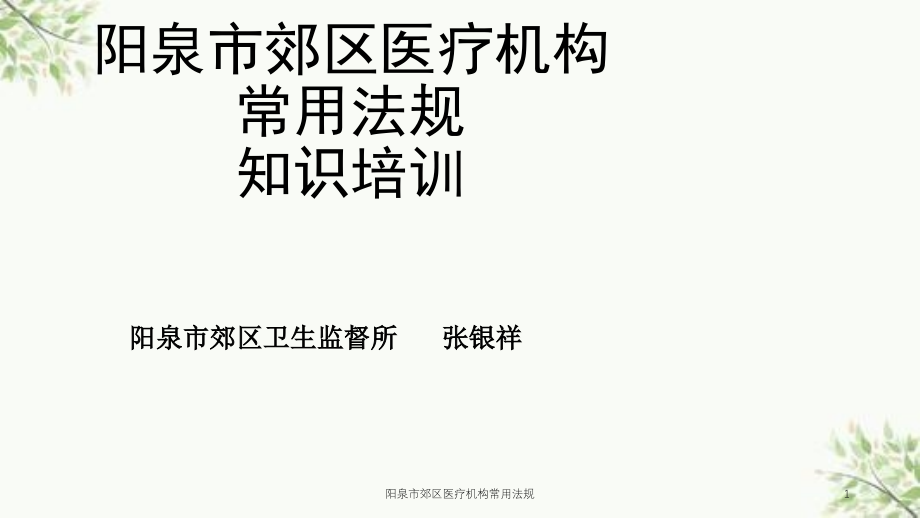 阳泉市郊区医疗机构
常用法规
知识培训

阳泉市郊区卫生监督所　　张银祥

阳泉市郊区医疗机构常用法规

1